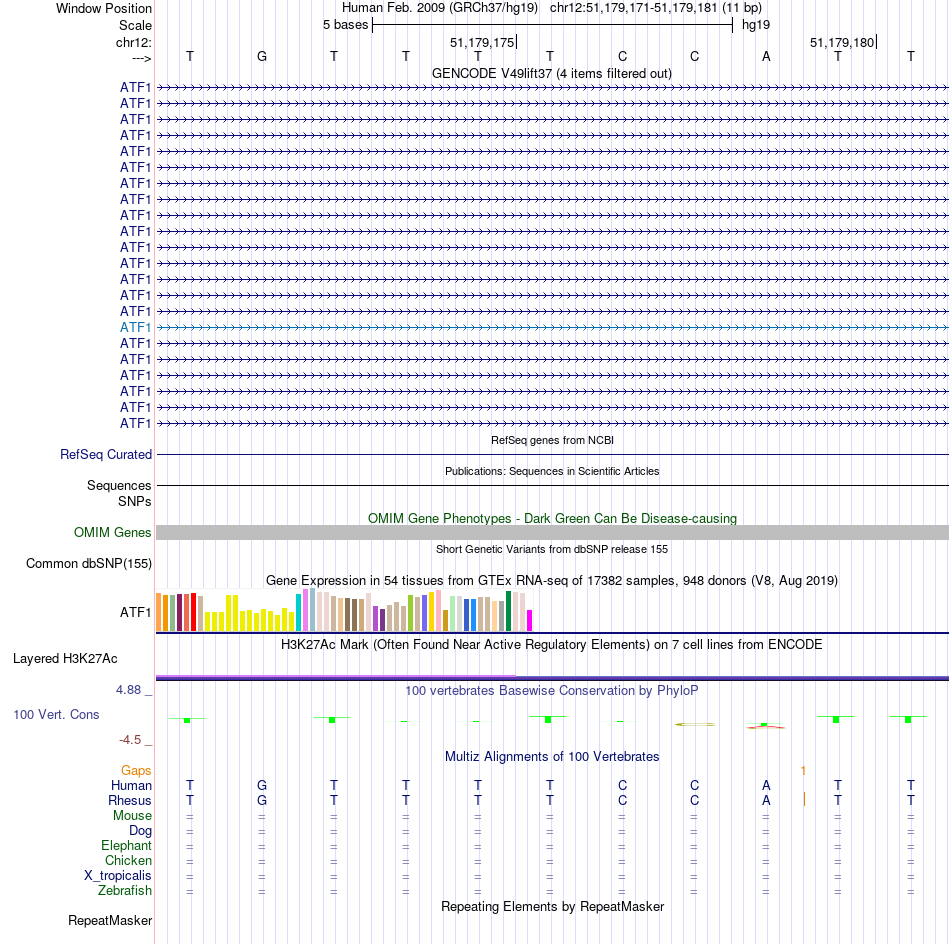 Window Position Human Feb. 2009 (GRCh37/hg19) chr12:51,179,171-51,179,181 (11 bp)
Scale 5 bases hg19
chr12: 51,179,175 51,179,180
---> T G T T T T C C A T T
GENCODE V49lift37 (4 items filtered out)
ATF1
ATF1
ATF1
ATF1
ATF1
ATF1
ATF1
ATF1
ATF1
ATF1
ATF1
ATF1
ATF1
ATF1
ATF1
ATF1
ATF1
ATF1
ATF1
ATF1
ATF1
ATF1
RefSeq genes from NCBI
RefSeq Curated
Publications: Sequences in Scientific Articles
Sequences
SNPs
OMIM Gene Phenotypes - Dark Green Can Be Disease-causing
OMIM Genes
Short Genetic Variants from dbSNP release 155
Common dbSNP(155)
Gene Expression in 54 tissues from GTEx RNA-seq of 17382 samples, 948 donors (V8, Aug 2019)
ATF1
H3K27Ac Mark (Often Found Near Active Regulatory Elements) on 7 cell lines from ENCODE
Layered H3K27Ac
4.88 _
100 vertebrates Basewise Conservation by PhyloP
100 Vert. Cons
-4.5 _
Multiz Alignments of 100 Vertebrates
Gaps 1
Human T G T T T T C C A T T
Rhesus T G T T T T C C A T T
Mouse = = = = = = = = = = =
Dog = = = = = = = = = = =
Elephant = = = = = = = = = = =
Chicken = = = = = = = = = = =
X_tropicalis = = = = = = = = = = =
Zebrafish = = = = = = = = = = =
Repeating Elements by RepeatMasker
RepeatMasker